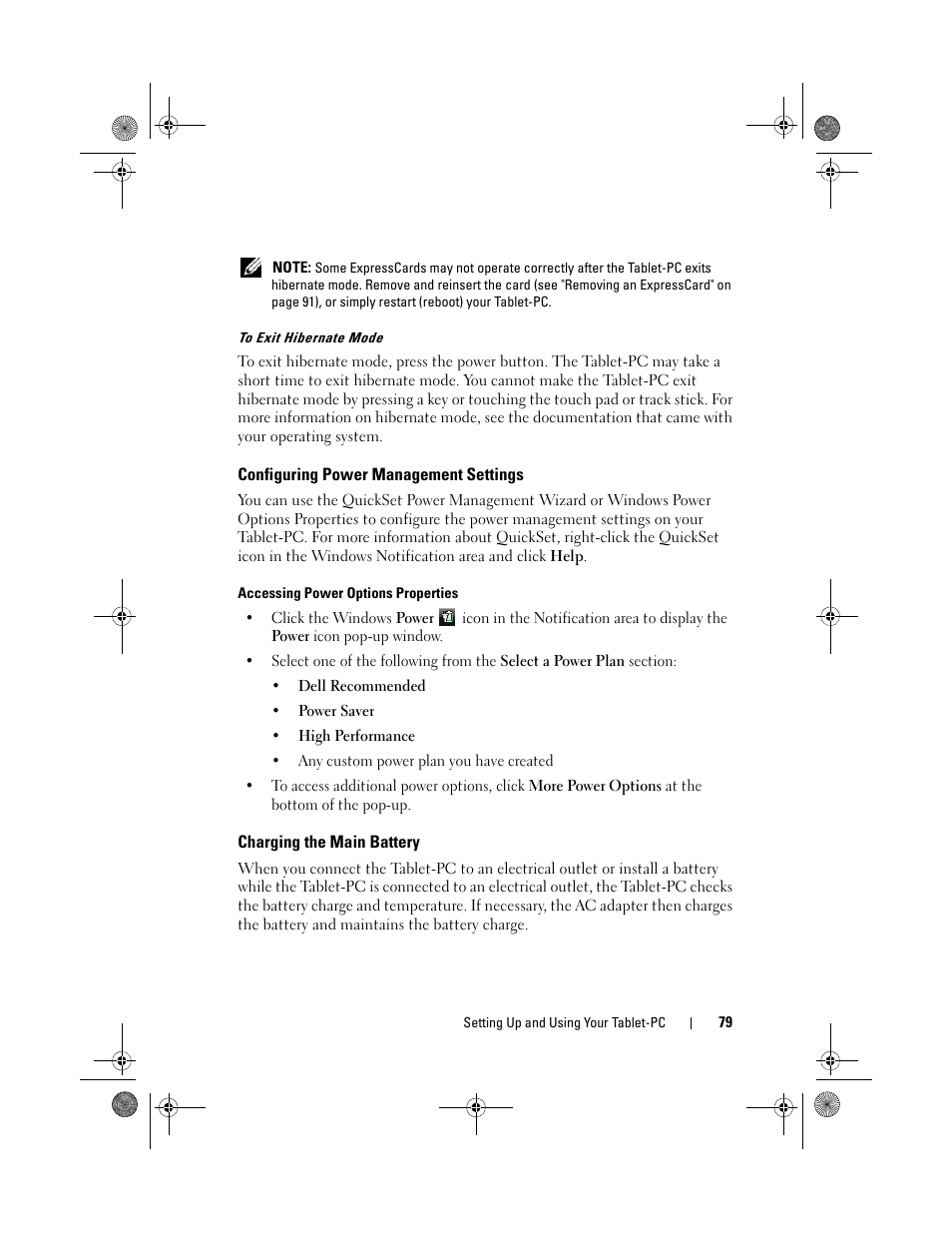 NOTE: Some ExpressCards may not operate correctly after the Tablet-PC exits hibernate mode. Remove and reinsert the card (see "Removing an ExpressCard" on page 91), or simply restart (reboot) your Tablet-PC.

To Exit Hibernate Mode

To exit hibernate mode, press the power button. The Tablet-PC may take a short time to exit hibernate mode. You cannot make the Tablet-PC exit hibernate mode by pressing a key or touching the touch pad or track stick. For more information on hibernate mode, see the documentation that came with your operating system.

Configuring Power Management Settings

You can use the QuickSet Power Management Wizard or Windows Power Options Properties to configure the power management settings on your Tablet-PC. For more information about QuickSet, right-click the QuickSet icon in the Windows Notification area and click Help.

Accessing Power Options Properties

• Click the Windows Power icon in the Notification area to display the Power icon pop-up window.

• Select one of the following from the Select a Power Plan section:

• Dell Recommended

• Power Saver

• High Performance

• Any custom power plan you have created

• To access additional power options, click More Power Options at the bottom of the pop-up.

Charging the Main Battery

When you connect the Tablet-PC to an electrical outlet or install a battery while the Tablet-PC is connected to an electrical outlet, the Tablet-PC checks the battery charge and temperature. If necessary, the AC adapter then charges the battery and maintains the battery charge.

Setting Up and Using Your Tablet-PC | 79